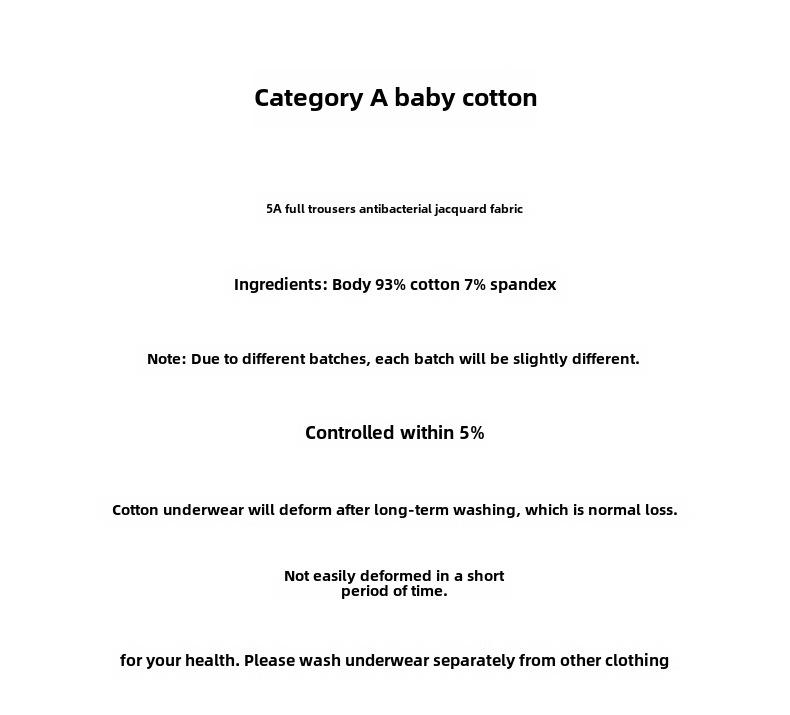 Category A baby cotton

5A full trousers antibacterial jacquard fabric

Ingredients: Body 93% cotton 7% spandex

Note: Due to different batches, each batch will be slightly different.

Controlled within 5%

Cotton underwear will deform after long-term washing, which is normal loss.

Not easily deformed in a short period of time.

for your health. Please wash underwear separately from other clothing